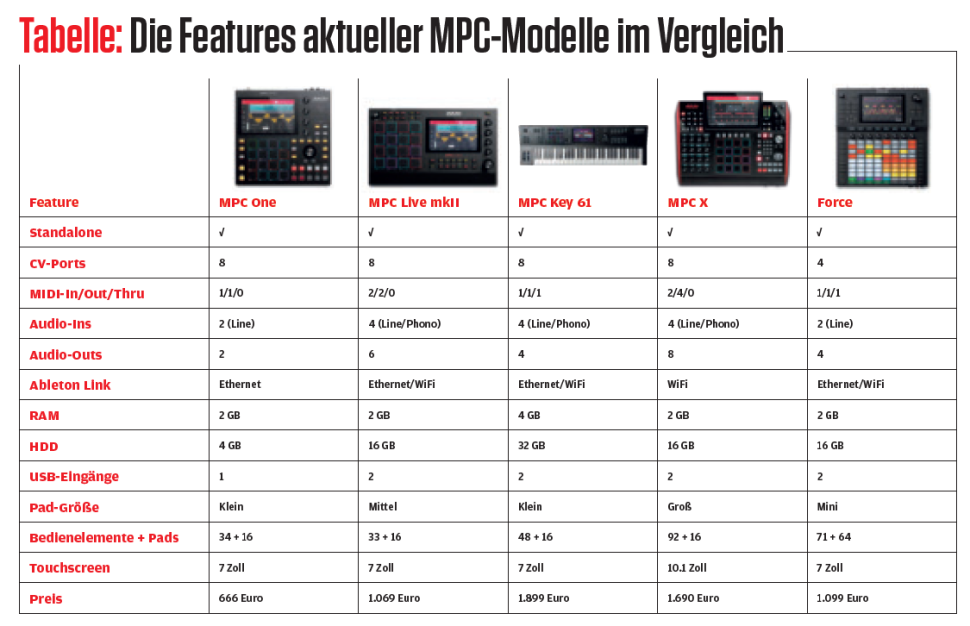 Tabelle: Die Features aktueller MPC-Modelle im Vergleich

| Feature | MPC One | MPC Live mkII | MPC Key 61 | MPC X | Force |
|---|---|---|---|---|---|
| Standalone | √ | √ | √ | √ | √ |
| CV-Ports | 8 | 8 | 8 | 8 | 4 |
| MIDI-In/Out/Thru | 1/1/0 | 2/2/0 | 1/1/1 | 2/4/0 | 1/1/1 |
| Audio-Ins | 2 (Line) | 4 (Line/Phono) | 4 (Line/Phono) | 4 (Line/Phono) | 2 (Line) |
| Audio-Outs | 2 | 6 | 4 | 8 | 4 |
| Ableton Link | Ethernet | Ethernet/WiFi | Ethernet/WiFi | WiFi | Ethernet/WiFi |
| RAM | 2 GB | 2 GB | 4 GB | 2 GB | 2 GB |
| HDD | 4 GB | 16 GB | 32 GB | 16 GB | 16 GB |
| USB-Eingänge | 1 | 2 | 2 | 2 | 2 |
| Pad-Größe | Klein | Mittel | Klein | Groß | Mini |
| Bedienelemente + Pads | 34 + 16 | 33 + 16 | 48 + 16 | 92 + 16 | 71 + 64 |
| Touchscreen | 7 Zoll | 7 Zoll | 7 Zoll | 10.1 Zoll | 7 Zoll |
| Preis | 666 Euro | 1.069 Euro | 1.899 Euro | 1.690 Euro | 1.099 Euro |